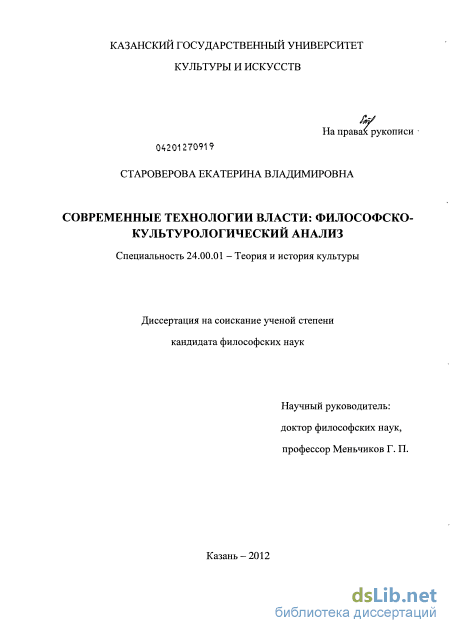 КАЗАНСКИЙ ГОСУДАРСТВЕННЫЙ УНИВЕРСИТЕТ

КУЛЬТУРЫ И ИСКУССТВ

На правах рукописи

04201270919

СТАРОВЕРОВА ЕКАТЕРИНА ВЛАДИМИРОВНА

СОВРЕМЕННЫЕ ТЕХНОЛОГИИ ВЛАСТИ: ФИЛОСОФСКО-КУЛЬТУРОЛОГИЧЕСКИЙ АНАЛИЗ

Специальность 24.00.01 – Теория и история культуры

Диссертация на соискание ученой степени

кандидата философских наук

Научный руководитель:

доктор философских наук,

профессор Меньчиков Г. П.

Казань – 2012

dsLib.net
библиотека диссертаций